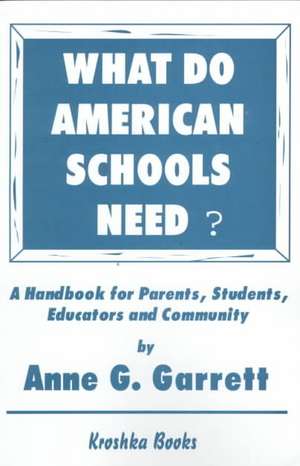 WHAT DO AMERICAN SCHOOLS NEED ?

A Handbook for Parents, Students, Educators and Community

by

Anne G. Garrett

Kroshka Books